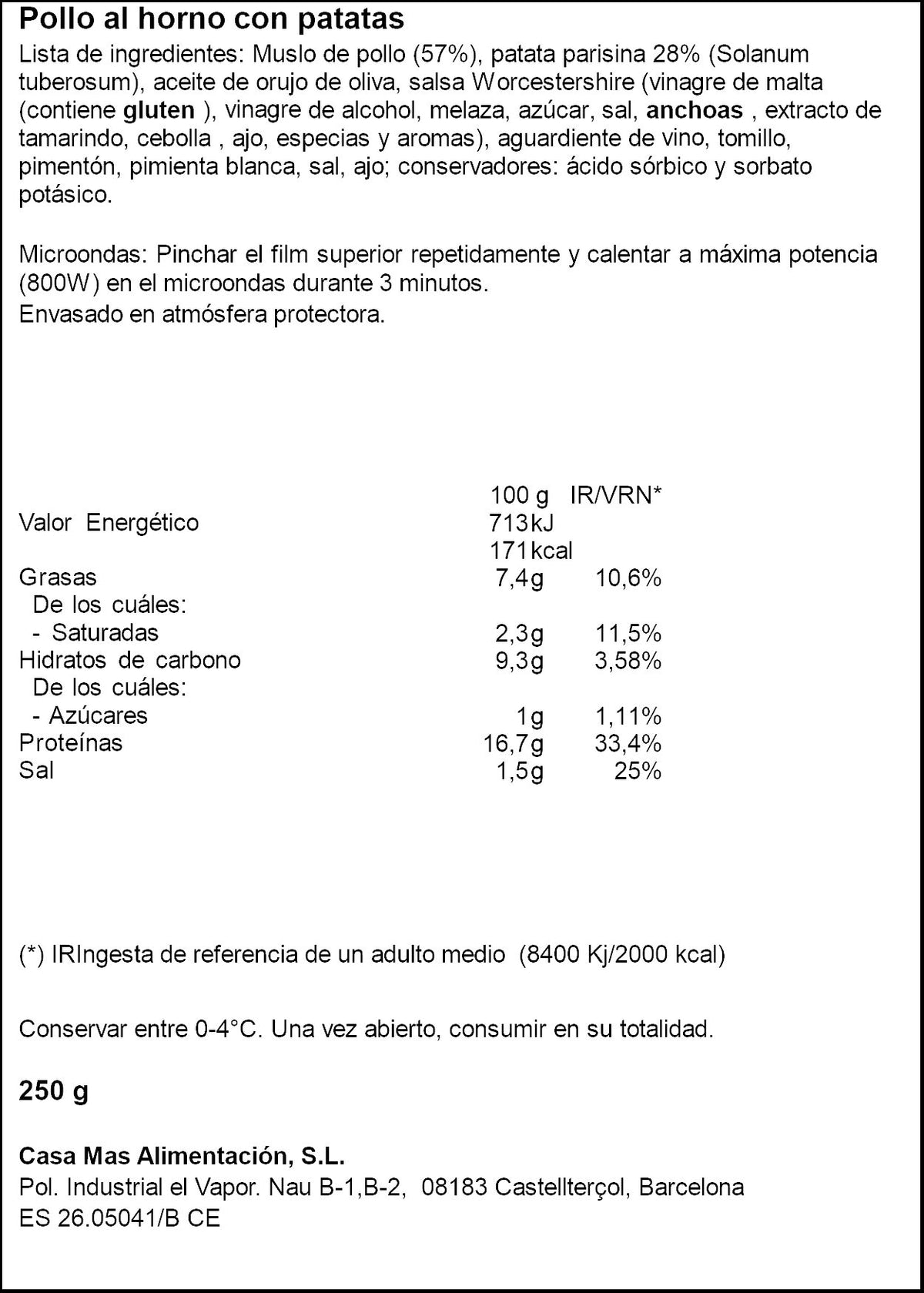 Pollo al horno con patatas

Lista de ingredientes: Muslo de pollo (57%), patata parisina 28% (Solanum tuberosum), aceite de orujo de oliva, salsa Worcestershire (vinagre de malta (contiene gluten ), vinagre de alcohol, melaza, azúcar, sal, anchoas , extracto de tamarindo, cebolla , ajo, especias y aromas), aguardiente de vino, tomillo, pimentón, pimienta blanca, sal, ajo; conservadores: ácido sórbico y sorbato potásico.

Microondas: Pinchar el film superior repetidamente y calentar a máxima potencia (800W) en el microondas durante 3 minutos.
Envasado en atmósfera protectora.

| | 100 g | IR/VRN* |
|---|---|---|
| Valor Energético | 713kJ | |
| | 171kcal | |
| Grasas | 7,4g | 10,6% |
| De los cuáles: | | |
| - Saturadas | 2,3g | 11,5% |
| Hidratos de carbono | 9,3g | 3,58% |
| De los cuáles: | | |
| - Azúcares | 1g | 1,11% |
| Proteínas | 16,7g | 33,4% |
| Sal | 1,5g | 25% |

(*) IRIngesta de referencia de un adulto medio (8400 Kj/2000 kcal)

Conservar entre 0-4°C. Una vez abierto, consumir en su totalidad.

250 g

Casa Mas Alimentación, S.L.
Pol. Industrial el Vapor. Nau B-1,B-2, 08183 Castellterçol, Barcelona
ES 26.05041/B CE